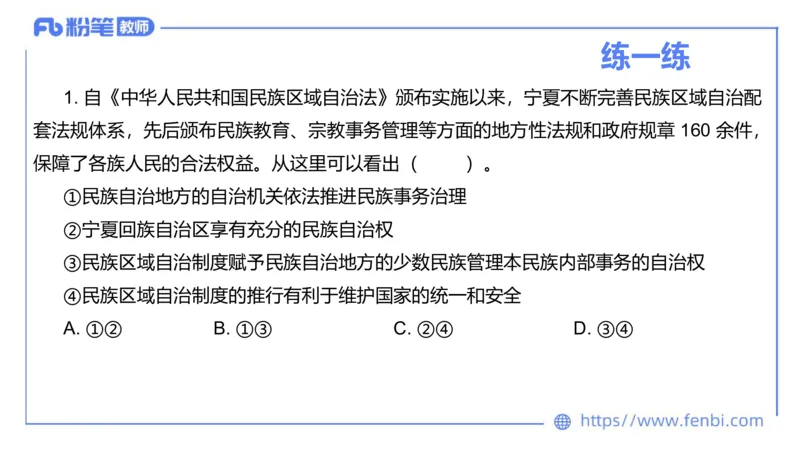 Fb 粉笔 教师

练一练

1. 自《中华人民共和国民族区域自治法》颁布实施以来，宁夏不断完善民族区域自治配套法规体系，先后颁布民族教育、宗教事务管理等方面的地方性法规和政府规章 160 余件，保障了各族人民的合法权益。从这里可以看出（　　）。

①民族自治地方的自治机关依法推进民族事务治理

②宁夏回族自治区享有充分的民族自治权

③民族区域自治制度赋予民族自治地方的少数民族管理本民族内部事务的自治权

④民族区域自治制度的推行有利于维护国家的统一和安全

A. ①②　　B. ①③　　C. ②④　　D. ③④

https://www.fenbi.com